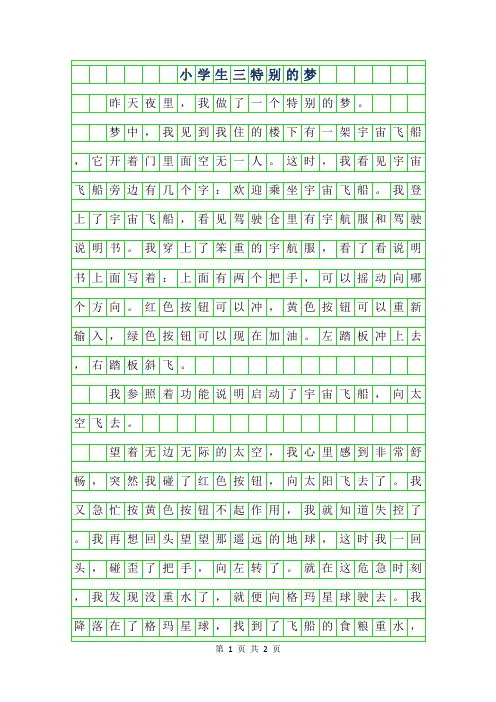 小学生三特别的梦

昨天夜里，我做了一个特别的梦。

梦中，我见到我住的楼下有一架宇宙飞船，它开着门里面空无一人。这时，我看见宇宙飞船旁边有几个字：欢迎乘坐宇宙飞船。我登上了宇宙飞船，看见驾驶仓里有宇航服和驾驶说明书。我穿上了笨重的宇航服，看了看说明书上面写着：上面有两个把手，可以摇动向哪个方向。红色按钮可以冲，黄色按钮可以重新输入，绿色按钮可以现在加油。左踏板冲上去，右踏板斜飞。

我参照着功能说明启动了宇宙飞船，向太空飞去。

望着无边无际的太空，我心里感到非常舒畅，突然我碰了红色按钮，向太阳飞去了。我又急忙按黄色按钮不起作用，我就知道失控了。我再想回头望望那遥远的地球，这时我一回头，碰歪了把手，向左转了。就在这危急时刻，我发现没重水了，就便向格玛星球驶去。我降落在了格玛星球，找到了飞船的食粮重水，

第 1 页 共 2 页